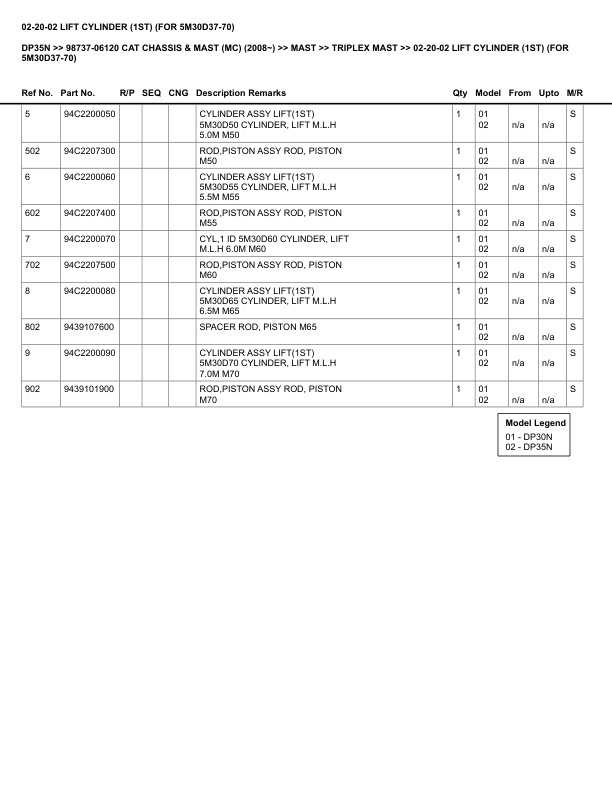 02-20-02 LIFT CYLINDER (1ST) (FOR 5M30D37-70)

DP35N >> 98737-06120 CAT CHASSIS & MAST (MC) (2008~) >> MAST >> TRIPLEX MAST >> 02-20-02 LIFT CYLINDER (1ST) (FOR 5M30D37-70)

| Ref No. | Part No. | R/P | SEQ | CNG | Description Remarks | Qty | Model | From | Upto | M/R |
|---|---|---|---|---|---|---|---|---|---|---|
| 5 | 94C2200050 | | | | CYLINDER ASSY LIFT(1ST) 5M30D50 CYLINDER, LIFT M.L.H 5.0M M50 | 1 | 01 02 | n/a | n/a | S |
| 502 | 94C2207300 | | | | ROD,PISTON ASSY ROD, PISTON M50 | 1 | 01 02 | n/a | n/a | S |
| 6 | 94C2200060 | | | | CYLINDER ASSY LIFT(1ST) 5M30D55 CYLINDER, LIFT M.L.H 5.5M M55 | 1 | 01 02 | n/a | n/a | S |
| 602 | 94C2207400 | | | | ROD,PISTON ASSY ROD, PISTON M55 | 1 | 01 02 | n/a | n/a | S |
| 7 | 94C2200070 | | | | CYL,1 ID 5M30D60 CYLINDER, LIFT M.L.H 6.0M M60 | 1 | 01 02 | n/a | n/a | S |
| 702 | 94C2207500 | | | | ROD,PISTON ASSY ROD, PISTON M60 | 1 | 01 02 | n/a | n/a | S |
| 8 | 94C2200080 | | | | CYLINDER ASSY LIFT(1ST) 5M30D65 CYLINDER, LIFT M.L.H 6.5M M65 | 1 | 01 02 | n/a | n/a | S |
| 802 | 9439107600 | | | | SPACER ROD, PISTON M65 | 1 | 01 02 | n/a | n/a | S |
| 9 | 94C2200090 | | | | CYLINDER ASSY LIFT(1ST) 5M30D70 CYLINDER, LIFT M.L.H 7.0M M70 | 1 | 01 02 | n/a | n/a | S |
| 902 | 9439101900 | | | | ROD,PISTON ASSY ROD, PISTON M70 | 1 | 01 02 | n/a | n/a | S |

Model Legend
01 - DP30N
02 - DP35N